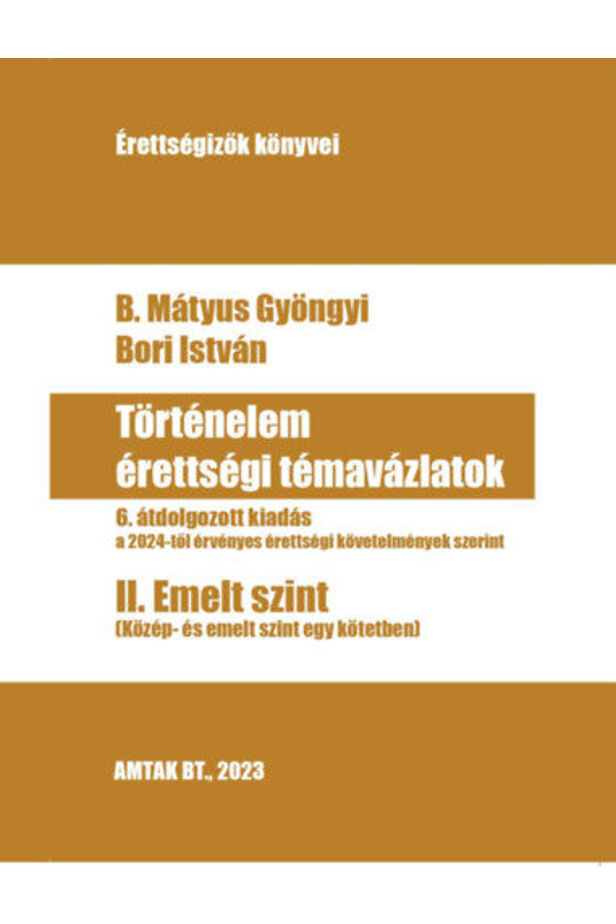 Érettségizők könyvei

B. Mátyus Gyöngyi
Bori István

Történelem
érettségi témavázlatok

6. átdolgozott kiadás
a 2024-től érvényes érettségi követelmények szerint

II. Emelt szint
(Közép- és emelt szint egy kötetben)

AMTAK BT., 2023